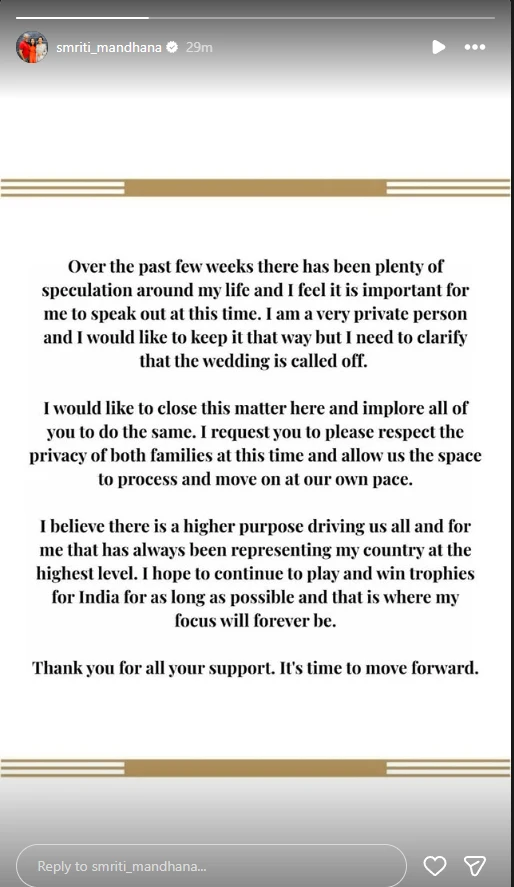 smriti_mandhana 29m

Over the past few weeks there has been plenty of speculation around my life and I feel it is important for me to speak out at this time. I am a very private person and I would like to keep it that way but I need to clarify that the wedding is called off.

I would like to close this matter here and implore all of you to do the same. I request you to please respect the privacy of both families at this time and allow us the space to process and move on at our own pace.

I believe there is a higher purpose driving us all and for me that has always been representing my country at the highest level. I hope to continue to play and win trophies for India for as long as possible and that is where my focus will forever be.

Thank you for all your support. It's time to move forward.

Reply to smriti_mandhana...